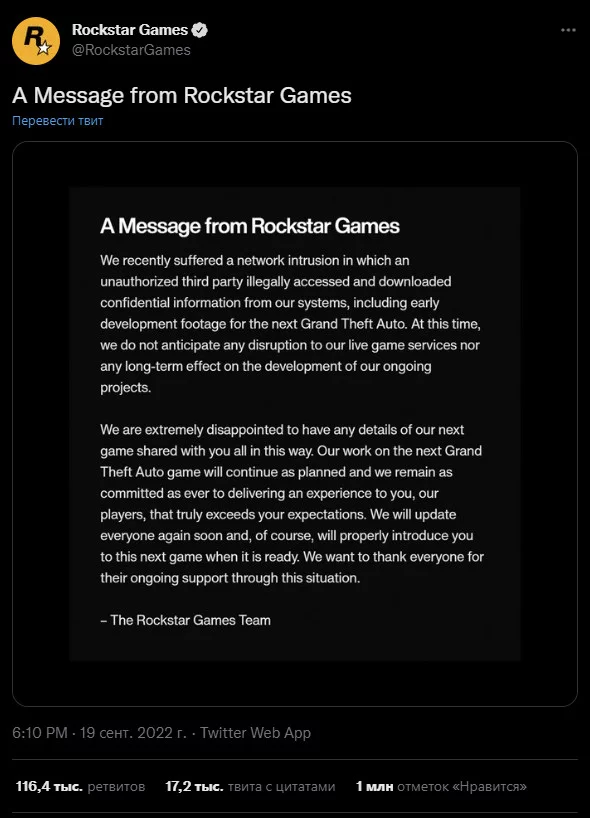 Rockstar Games
@RockstarGames

A Message from Rockstar Games

Перевести твит

A Message from Rockstar Games

We recently suffered a network intrusion in which an unauthorized third party illegally accessed and downloaded confidential information from our systems, including early development footage for the next Grand Theft Auto. At this time, we do not anticipate any disruption to our live game services nor any long-term effect on the development of our ongoing projects.

We are extremely disappointed to have any details of our next game shared with you all in this way. Our work on the next Grand Theft Auto game will continue as planned and we remain as committed as ever to delivering an experience to you, our players, that truly exceeds your expectations. We will update everyone again soon and, of course, will properly introduce you to this next game when it is ready. We want to thank everyone for their ongoing support through this situation.

– The Rockstar Games Team

6:10 PM · 19 сент. 2022 г. · Twitter Web App

116,4 тыс. ретвитов 17,2 тыс. твита с цитатами 1 млн отметок «Нравится»